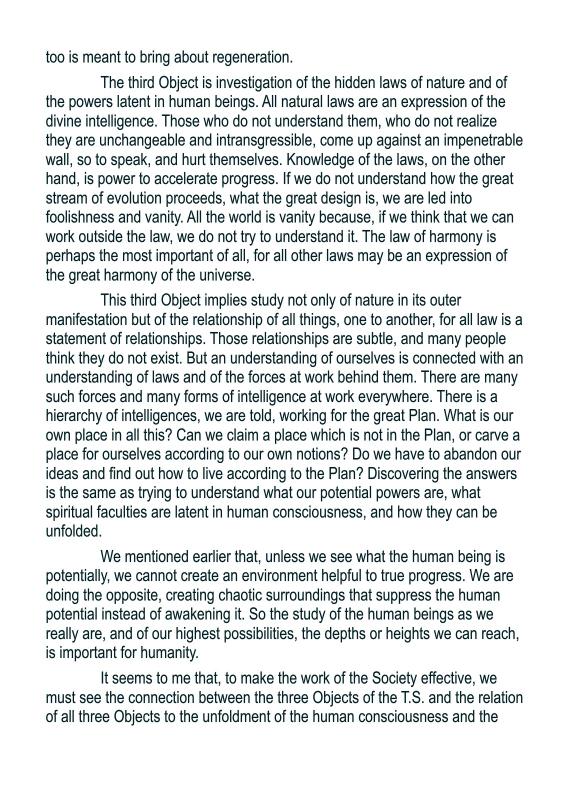 too is meant to bring about regeneration.

The third Object is investigation of the hidden laws of nature and of the powers latent in human beings. All natural laws are an expression of the divine intelligence. Those who do not understand them, who do not realize they are unchangeable and intransgressible, come up against an impenetrable wall, so to speak, and hurt themselves. Knowledge of the laws, on the other hand, is power to accelerate progress. If we do not understand how the great stream of evolution proceeds, what the great design is, we are led into foolishness and vanity. All the world is vanity because, if we think that we can work outside the law, we do not try to understand it. The law of harmony is perhaps the most important of all, for all other laws may be an expression of the great harmony of the universe.

This third Object implies study not only of nature in its outer manifestation but of the relationship of all things, one to another, for all law is a statement of relationships. Those relationships are subtle, and many people think they do not exist. But an understanding of ourselves is connected with an understanding of laws and of the forces at work behind them. There are many such forces and many forms of intelligence at work everywhere. There is a hierarchy of intelligences, we are told, working for the great Plan. What is our own place in all this? Can we claim a place which is not in the Plan, or carve a place for ourselves according to our own notions? Do we have to abandon our ideas and find out how to live according to the Plan? Discovering the answers is the same as trying to understand what our potential powers are, what spiritual faculties are latent in human consciousness, and how they can be unfolded.

We mentioned earlier that, unless we see what the human being is potentially, we cannot create an environment helpful to true progress. We are doing the opposite, creating chaotic surroundings that suppress the human potential instead of awakening it. So the study of the human beings as we really are, and of our highest possibilities, the depths or heights we can reach, is important for humanity.

It seems to me that, to make the work of the Society effective, we must see the connection between the three Objects of the T.S. and the relation of all three Objects to the unfoldment of the human consciousness and the